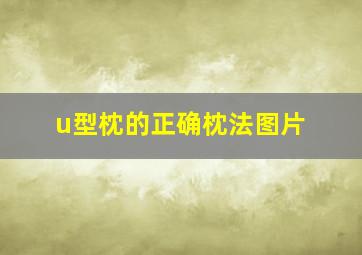 u型枕的正确枕法图片